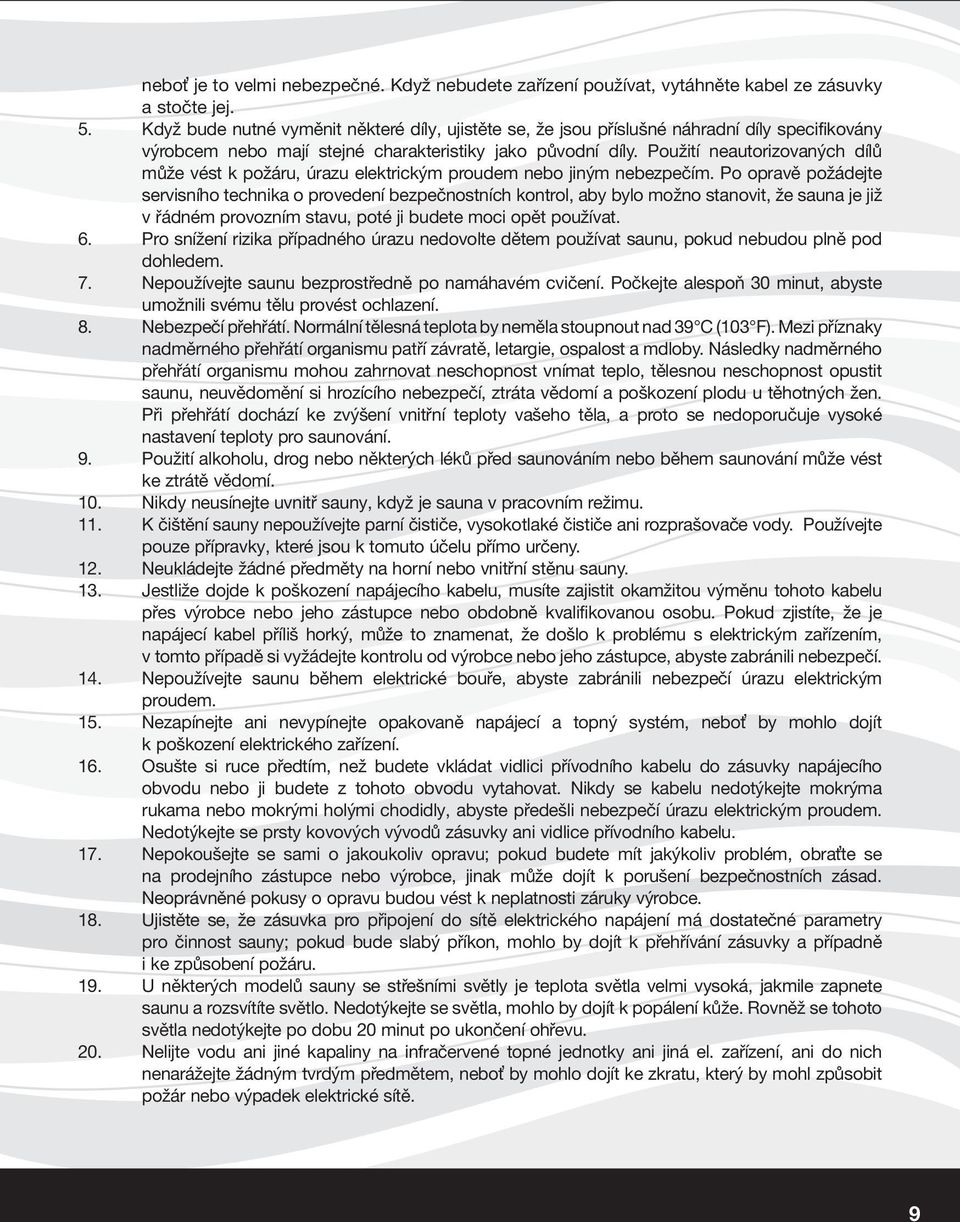 neboť je to velmi nebezpečné. Když nebudete zařízení používat, vytáhněte kabel ze zásuvky a stočte jej.

5. Když bude nutné vyměnit některé díly, ujistěte se, že jsou příslušné náhradní díly specifikovány výrobcem nebo mají stejné charakteristiky jako původní díly. Použití neautorizovaných dílů může vést k požáru, úrazu elektrickým proudem nebo jiným nebezpečím. Po opravě požádejte servisního technika o provedení bezpečnostních kontrol, aby bylo možno stanovit, že sauna je již v řádném provozním stavu, poté ji budete moci opět používat.

6. Pro snížení rizika případného úrazu nedovolte dětem používat saunu, pokud nebudou plně pod dohledem.

7. Nepoužívejte saunu bezprostředně po namáhavém cvičení. Počkejte alespoň 30 minut, abyste umožnili svému tělu provést ochlazení.

8. Nebezpečí přehřátí. Normální tělesná teplota by neměla stoupnout nad 39°C (103°F). Mezi příznaky nadměrného přehřátí organismu patří závratě, letargie, ospalost a mdloby. Následky nadměrného přehřátí organismu mohou zahrnovat neschopnost vnímat teplo, tělesnou neschopnost opustit saunu, neuvědomění si hrozícího nebezpečí, ztráta vědomí a poškození plodu u těhotných žen. Při přehřátí dochází ke zvýšení vnitřní teploty vašeho těla, a proto se nedoporučuje vysoké nastavení teploty pro saunování.

9. Použití alkoholu, drog nebo některých léků před saunováním nebo během saunování může vést ke ztrátě vědomí.

10. Nikdy neusínejte uvnitř sauny, když je sauna v pracovním režimu.

11. K čištění sauny nepoužívejte parní čističe, vysokotlaké čističe ani rozprašovače vody. Používejte pouze přípravky, které jsou k tomuto účelu přímo určeny.

12. Neukládejte žádné předměty na horní nebo vnitřní stěnu sauny.

13. Jestliže dojde k poškození napájecího kabelu, musíte zajistit okamžitou výměnu tohoto kabelu přes výrobce nebo jeho zástupce nebo obdobně kvalifikovanou osobu. Pokud zjistíte, že je napájecí kabel příliš horký, může to znamenat, že došlo k problému s elektrickým zařízením, v tomto případě si vyžádejte kontrolu od výrobce nebo jeho zástupce, abyste zabránili nebezpečí.

14. Nepoužívejte saunu během elektrické bouře, abyste zabránili nebezpečí úrazu elektrickým proudem.

15. Nezapínejte ani nevypínejte opakovaně napájecí a topný systém, neboť by mohlo dojít k poškození elektrického zařízení.

16. Osušte si ruce předtím, než budete vkládat vidlici přívodního kabelu do zásuvky napájecího obvodu nebo ji budete z tohoto obvodu vytahovat. Nikdy se kabelu nedotýkejte mokrýma rukama nebo mokrými holými chodidly, abyste předešli nebezpečí úrazu elektrickým proudem. Nedotýkejte se prsty kovových vývodů zásuvky ani vidlice přívodního kabelu.

17. Nepokoušejte se sami o jakoukoliv opravu; pokud budete mít jakýkoliv problém, obraťte se na prodejního zástupce nebo výrobce, jinak může dojít k porušení bezpečnostních zásad. Neoprávněné pokusy o opravu budou vést k neplatnosti záruky výrobce.

18. Ujistěte se, že zásuvka pro připojení do sítě elektrického napájení má dostatečné parametry pro činnost sauny; pokud bude slabý příkon, mohlo by dojít k přehřívání zásuvky a případně i ke způsobení požáru.

19. U některých modelů sauny se střešními světly je teplota světla velmi vysoká, jakmile zapnete saunu a rozsvítíte světlo. Nedotýkejte se světla, mohlo by dojít k popálení kůže. Rovněž se tohoto světla nedotýkejte po dobu 20 minut po ukončení ohřevu.

20. Nelijte vodu ani jiné kapaliny na infračervené topné jednotky ani jiná el. zařízení, ani do nich nenarážejte žádným tvrdým předmětem, neboť by mohlo dojít ke zkratu, který by mohl způsobit požár nebo výpadek elektrické sítě.

9